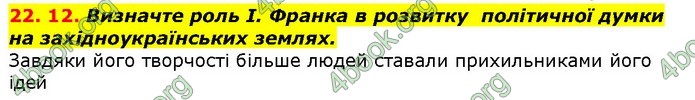 22. 12. Визначте роль І. Франка в розвитку політичної думки на західноукраїнських землях.
Завдяки його творчості більше людей ставали прихильниками його ідей

4book.org 4book.org 4book.org 4book.org